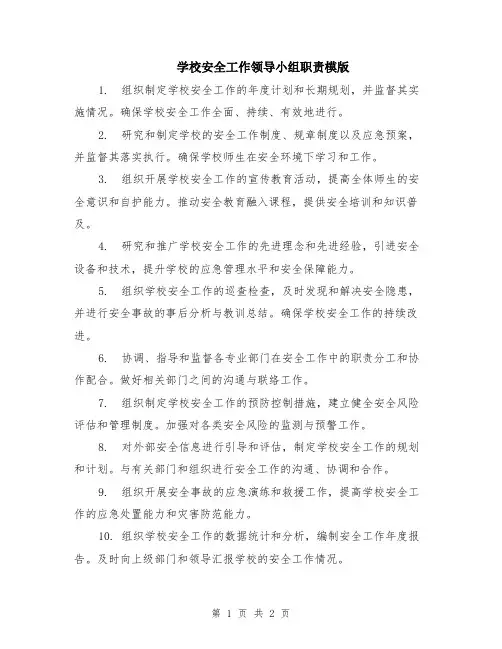 学校安全工作领导小组职责模版

1. 组织制定学校安全工作的年度计划和长期规划，并监督其实施情况。确保学校安全工作全面、持续、有效地进行。

2. 研究和制定学校的安全工作制度、规章制度以及应急预案，并监督其落实执行。确保学校师生在安全环境下学习和工作。

3. 组织开展学校安全工作的宣传教育活动，提高全体师生的安全意识和自护能力。推动安全教育融入课程，提供安全培训和知识普及。

4. 研究和推广学校安全工作的先进理念和先进经验，引进安全设备和技术，提升学校的应急管理水平和安全保障能力。

5. 组织学校安全工作的巡查检查，及时发现和解决安全隐患，并进行安全事故的事后分析与教训总结。确保学校安全工作的持续改进。

6. 协调、指导和监督各专业部门在安全工作中的职责分工和协作配合。做好相关部门之间的沟通与联络工作。

7. 组织制定学校安全工作的预防控制措施，建立健全安全风险评估和管理制度。加强对各类安全风险的监测与预警工作。

8. 对外部安全信息进行引导和评估，制定学校安全工作的规划和计划。与有关部门和组织进行安全工作的沟通、协调和合作。

9. 组织开展安全事故的应急演练和救援工作，提高学校安全工作的应急处置能力和灾害防范能力。

10. 组织学校安全工作的数据统计和分析，编制安全工作年度报告。及时向上级部门和领导汇报学校的安全工作情况。

第 1 页 共 2 页